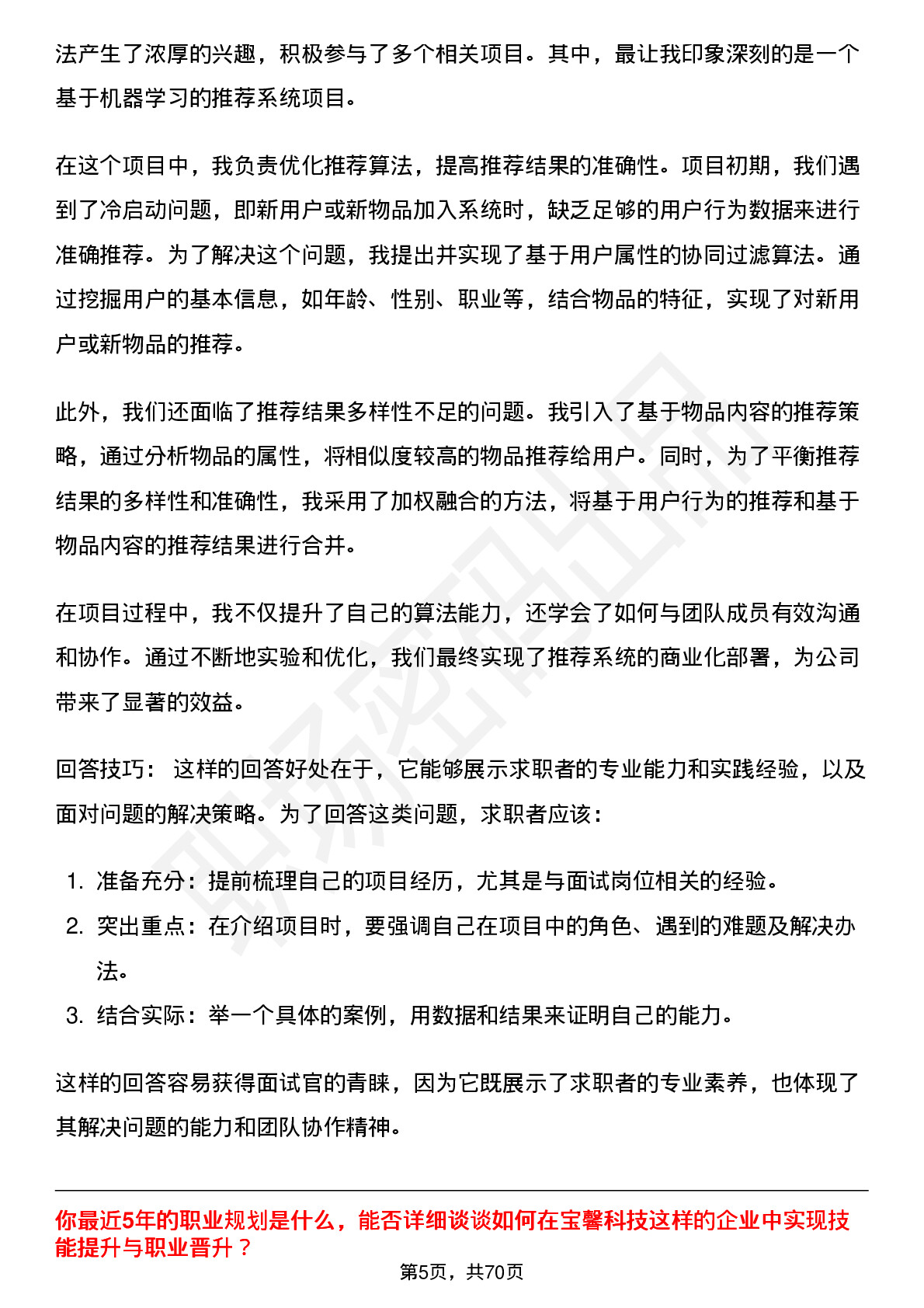 法产生了浓厚的兴趣，积极参与了多个相关项目。其中，最让我印象深刻的是一个基于机器学习的推荐系统项目。

在这个项目中，我负责优化推荐算法，提高推荐结果的准确性。项目初期，我们遇到了冷启动问题，即新用户或新物品加入系统时，缺乏足够的用户行为数据来进行准确推荐。为了解决这个问题，我提出并实现了基于用户属性的协同过滤算法。通过挖掘用户的基本信息，如年龄、性别、职业等，结合物品的特征，实现了对新用户或新物品的推荐。

此外，我们还面临了推荐结果多样性不足的问题。我引入了基于物品内容的推荐策略，通过分析物品的属性，将相似度较高的物品推荐给用户。同时，为了平衡推荐结果的多样性和准确性，我采用了加权融合的方法，将基于用户行为的推荐和基于物品内容的推荐结果进行合并。

在项目过程中，我不仅提升了自己的算法能力，还学会了如何与团队成员有效沟通和协作。通过不断地实验和优化，我们最终实现了推荐系统的商业化部署，为公司带来了显著的效益。

回答技巧： 这样的回答好处在于，它能够展示求职者的专业能力和实践经验，以及面对问题的解决策略。为了回答这类问题，求职者应该：

1. 准备充分：提前梳理自己的项目经历，尤其是与面试岗位相关的经验。
2. 突出重点：在介绍项目时，要强调自己在项目中的角色、遇到的难题及解决办法。
3. 结合实际：举一个具体的案例，用数据和结果来证明自己的能力。

这样的回答容易获得面试官的青睐，因为它既展示了求职者的专业素养，也体现了其解决问题的能力和团队协作精神。

你最近5年的职业规划是什么，能否详细谈谈如何在宝馨科技这样的企业中实现技能提升与职业晋升？

第5页，共70页